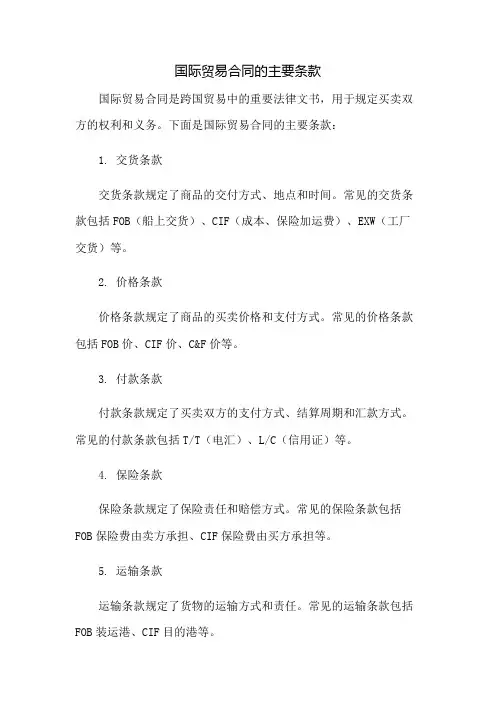 国际贸易合同的主要条款

国际贸易合同是跨国贸易中的重要法律文书，用于规定买卖双方的权利和义务。下面是国际贸易合同的主要条款：

1. 交货条款

交货条款规定了商品的交付方式、地点和时间。常见的交货条款包括FOB（船上交货）、CIF（成本、保险加运费）、EXW（工厂交货）等。

2. 价格条款

价格条款规定了商品的买卖价格和支付方式。常见的价格条款包括FOB价、CIF价、C&F价等。

3. 付款条款

付款条款规定了买卖双方的支付方式、结算周期和汇款方式。常见的付款条款包括T/T（电汇）、L/C（信用证）等。

4. 保险条款

保险条款规定了保险责任和赔偿方式。常见的保险条款包括FOB保险费由卖方承担、CIF保险费由买方承担等。

5. 运输条款

运输条款规定了货物的运输方式和责任。常见的运输条款包括FOB装运港、CIF目的港等。